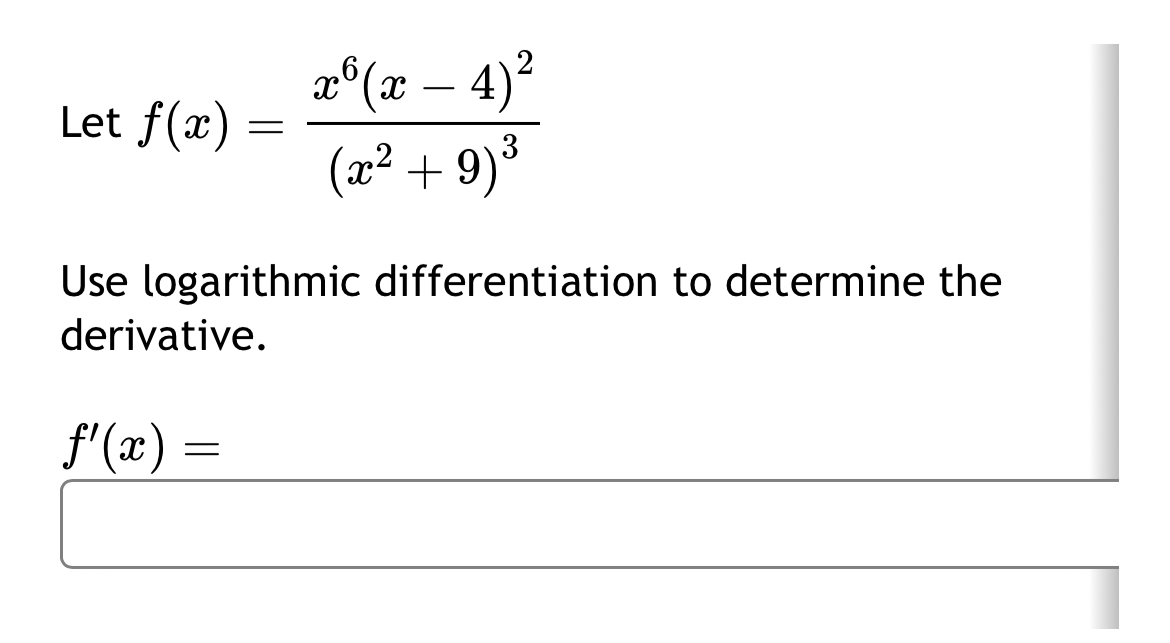 Let $f(x) = \frac{x^6(x-4)^2}{(x^2+9)^3}$

Use logarithmic differentiation to determine the derivative.

$f'(x) =$